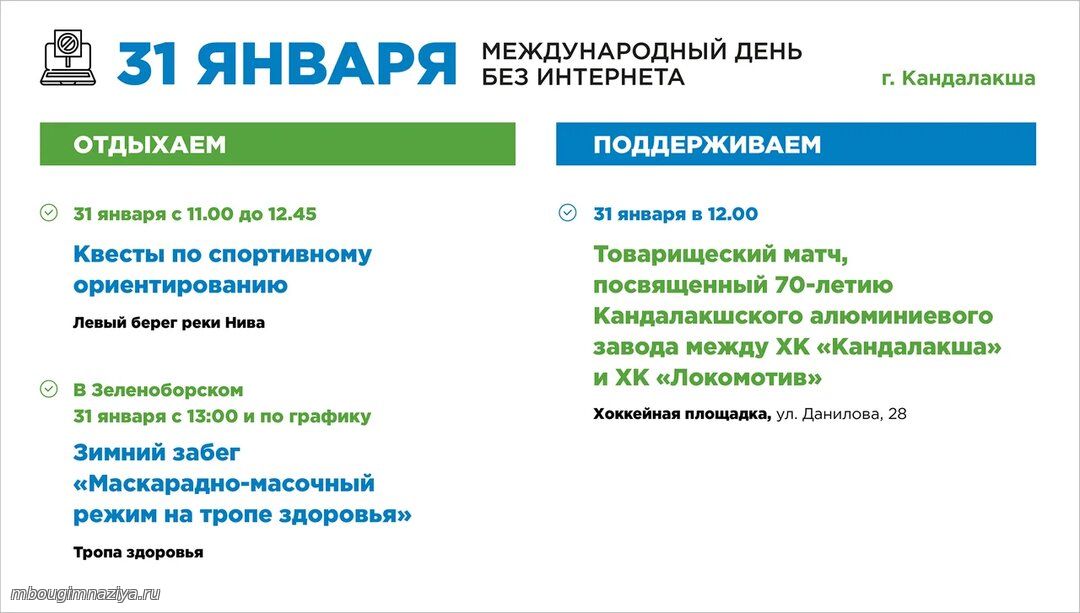 31 ЯНВАРЯ

МЕЖДУНАРОДНЫЙ ДЕНЬ БЕЗ ИНТЕРНЕТА

г. Кандалакша

ОТДЫХАЕМ

31 января с 11.00 до 12.45

Квесты по спортивному ориентированию

Левый берег реки Нива

В Зеленоборском
31 января с 13:00 и по графику

Зимний забег «Маскарадно-масочный режим на тропе здоровья»

Тропа здоровья

ПОДДЕРЖИВАЕМ

31 января в 12.00

Товарищеский матч, посвященный 70-летию Кандалакшского алюминиевого завода между ХК «Кандалакша» и ХК «Локомотив»

Хоккейная площадка, ул. Данилова, 28

mbougimnaziya.ru